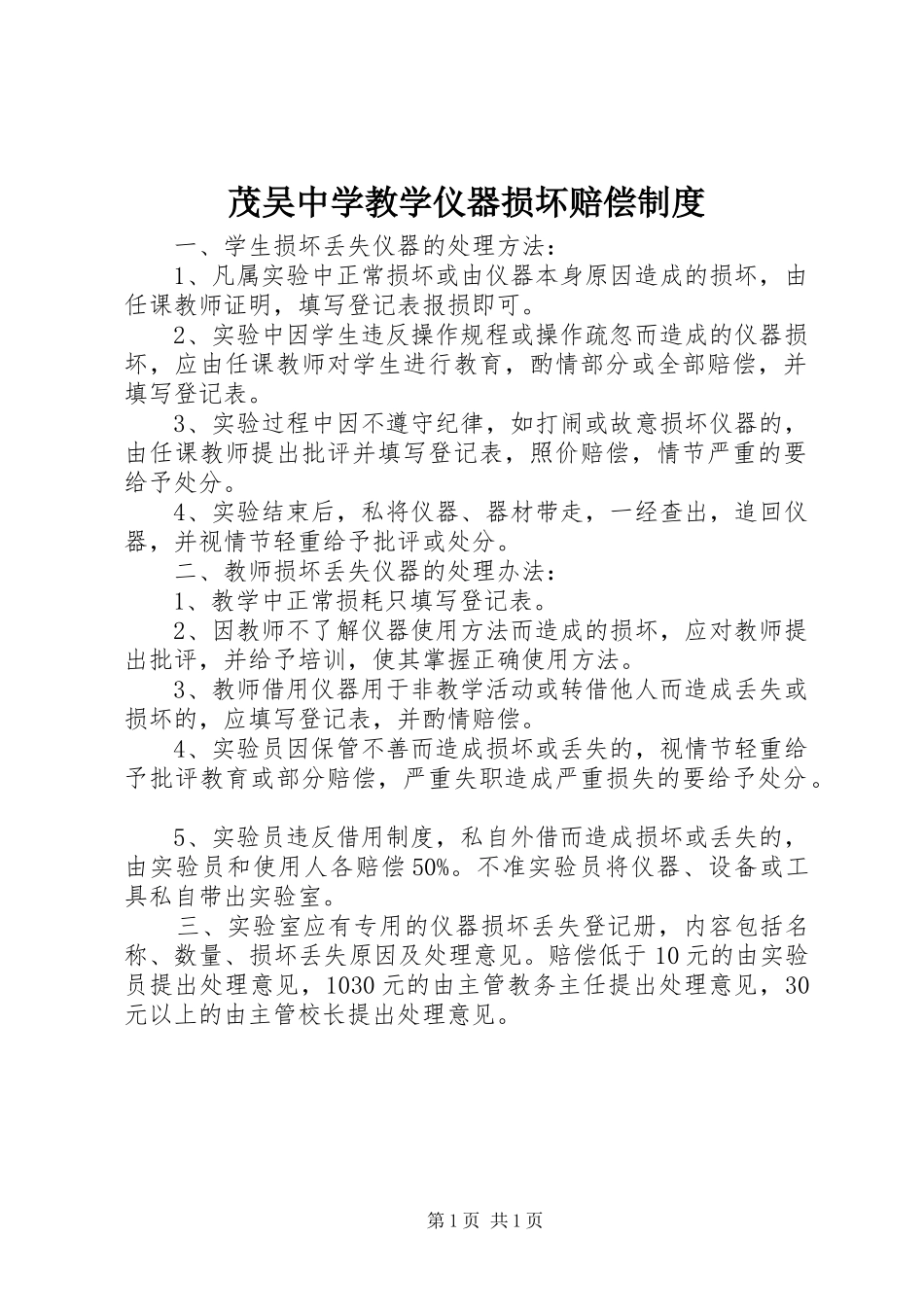 茂吴中学教学仪器损坏赔偿制度

一、学生损坏丢失仪器的处理方法：

1、凡属实验中正常损坏或由仪器本身原因造成的损坏，由任课教师证明，填写登记表报损即可。

2、实验中因学生违反操作规程或操作疏忽而造成的仪器损坏，应由任课教师对学生进行教育，酌情部分或全部赔偿，并填写登记表。

3、实验过程中因不遵守纪律，如打闹或故意损坏仪器的，由任课教师提出批评并填写登记表，照价赔偿，情节严重的要给予处分。

4、实验结束后，私将仪器、器材带走，一经查出，追回仪器，并视情节轻重给予批评或处分。

二、教师损坏丢失仪器的处理办法：

1、教学中正常损耗只填写登记表。

2、因教师不了解仪器使用方法而造成的损坏，应对教师提出批评，并给予培训，使其掌握正确使用方法。

3、教师借用仪器用于非教学活动或转借他人而造成丢失或损坏的，应填写登记表，并酌情赔偿。

4、实验员因保管不善而造成损坏或丢失的，视情节轻重给予批评教育或部分赔偿，严重失职造成严重损失的要给予处分。

5、实验员违反借用制度，私自外借而造成损坏或丢失的，由实验员和使用人各赔偿50%。不准实验员将仪器、设备或工具私自带出实验室。

三、实验室应有专用的仪器损坏丢失登记册，内容包括名称、数量、损坏丢失原因及处理意见。赔偿低于10元的由实验员提出处理意见，1030元的由主管教务主任提出处理意见，30元以上的由主管校长提出处理意见。

第1页 共1页